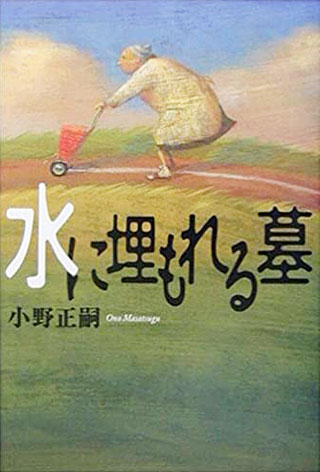 水に埋もれる墓

小野正嗣 Ono Masatsugu